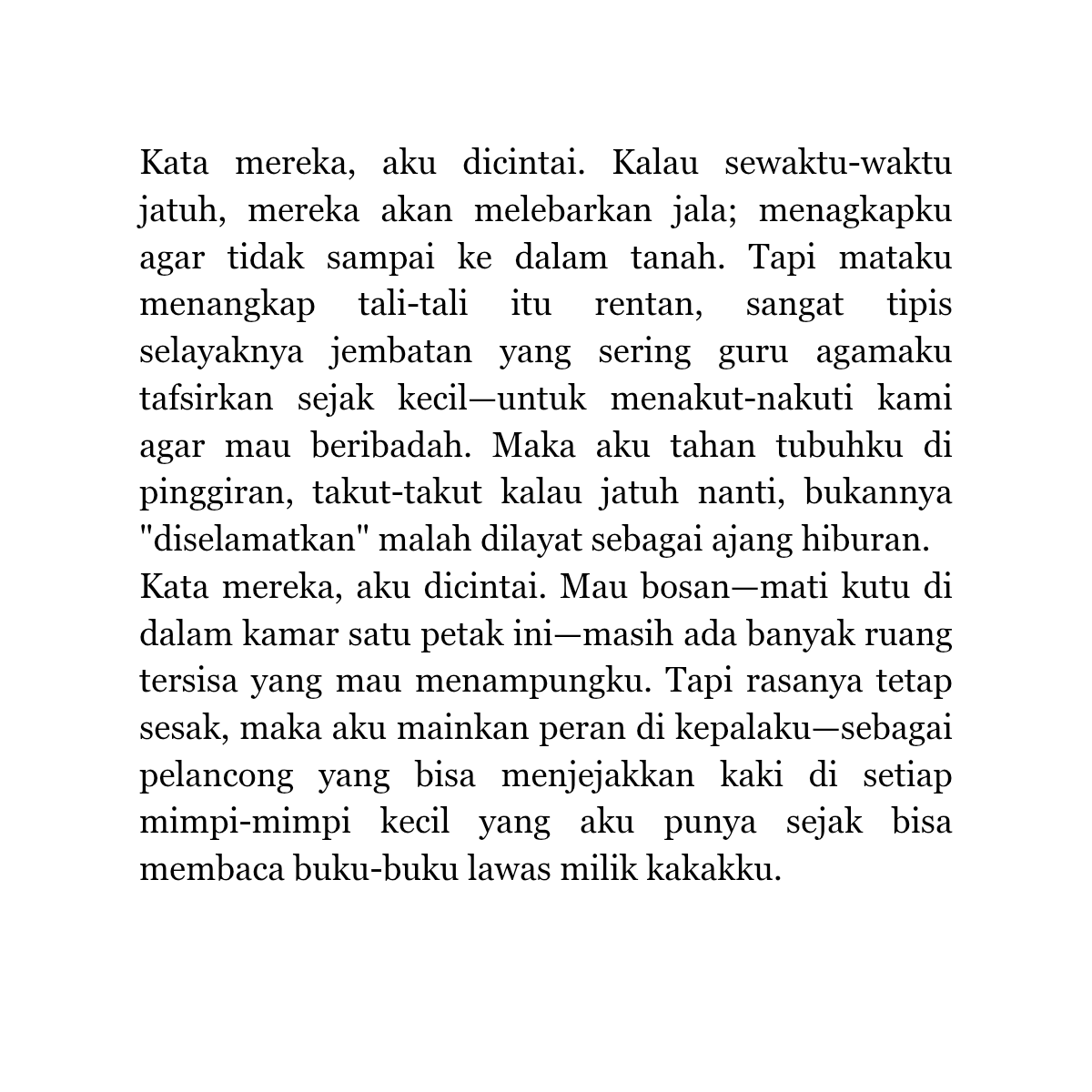 Kata mereka, aku dicintai. Kalau sewaktu-waktu jatuh, mereka akan melebarkan jala; menagkapku agar tidak sampai ke dalam tanah. Tapi mataku menangkap tali-tali itu rentan, sangat tipis selayaknya jembatan yang sering guru agamaku tafsirkan sejak kecil—untuk menakut-nakuti kami agar mau beribadah. Maka aku tahan tubuhku di pinggiran, takut-takut kalau jatuh nanti, bukannya "diselamatkan" malah dilayat sebagai ajang hiburan.

Kata mereka, aku dicintai. Mau bosan—mati kutu di dalam kamar satu petak ini—masih ada banyak ruang tersisa yang mau menampungku. Tapi rasanya tetap sesak, maka aku mainkan peran di kepalaku—sebagai pelancong yang bisa menjejakkan kaki di setiap mimpi-mimpi kecil yang aku punya sejak bisa membaca buku-buku lawas milik kakakku.